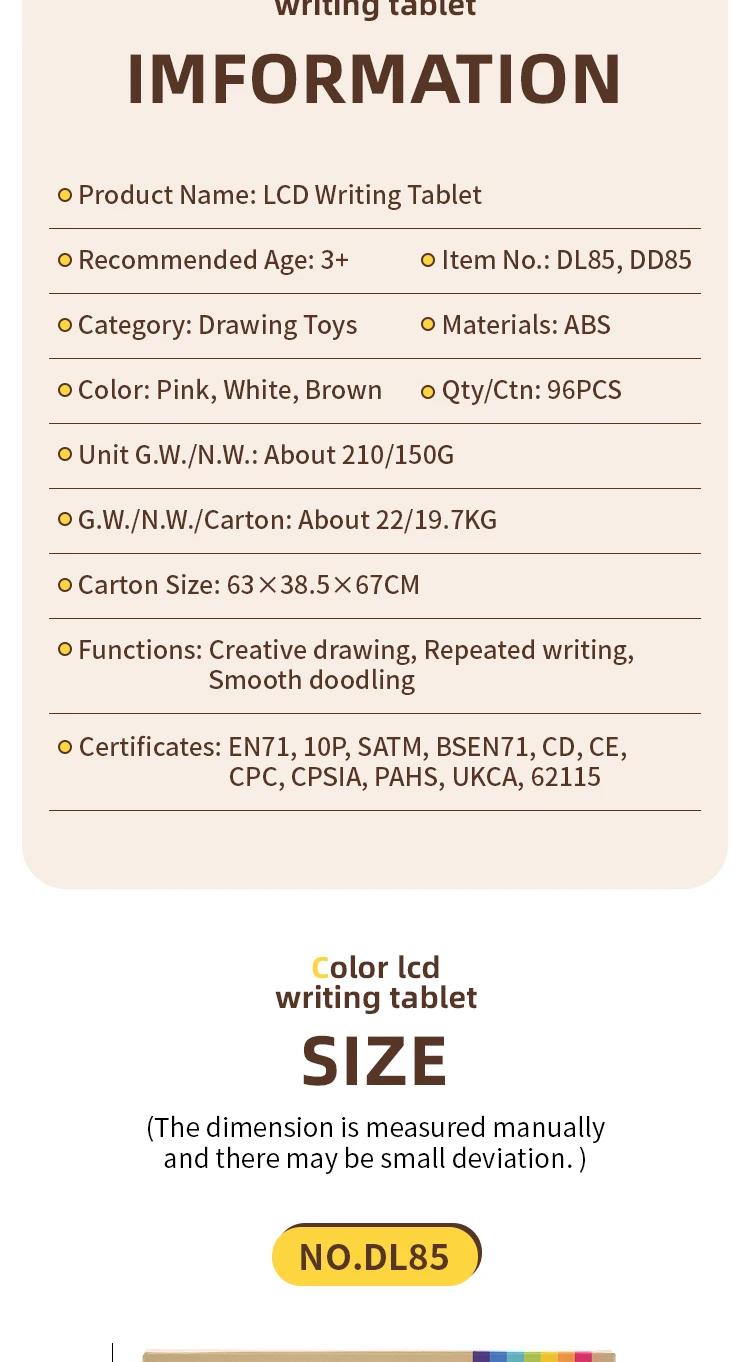 writing tablet
IMFORMATION

Product Name: LCD Writing Tablet

Recommended Age: 3+
Item No.: DL85, DD85

Category: Drawing Toys
Materials: ABS

Color: Pink, White, Brown
Qty/Ctn: 96PCS

Unit G.W./N.W.: About 210/150G

G.W./N.W./Carton: About 22/19.7KG

Carton Size: 63×38.5×67CM

Functions: Creative drawing, Repeated writing, Smooth doodling

Certificates: EN71, 10P, SATM, BSEN71, CD, CE, CPC, CPSIA, PAHS, UKCA, 62115

Color lcd writing tablet
SIZE
(The dimension is measured manually and there may be small deviation. )

NO.DL85